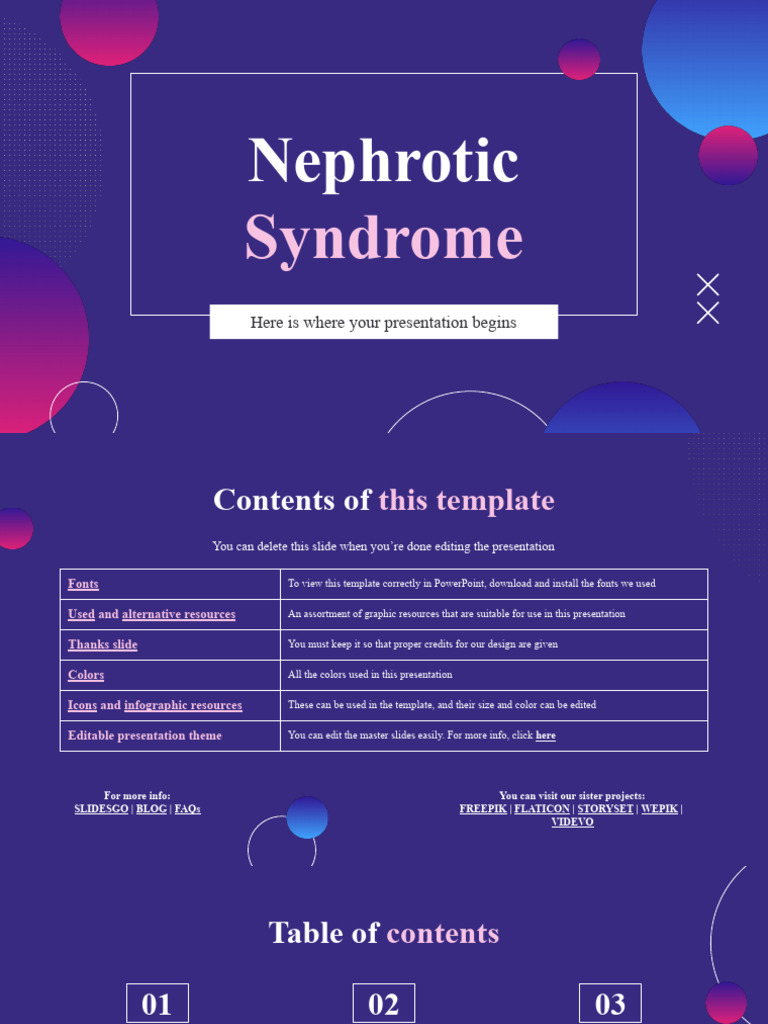 Nephrotic Syndrome

Here is where your presentation begins

Contents of this template

You can delete this slide when you're done editing the presentation

| Fonts | To view this template correctly in PowerPoint, download and install the fonts we used |
|---|---|
| Used and alternative resources | An assortment of graphic resources that are suitable for use in this presentation |
| Thanks slide | You must keep it so that proper credits for our design are given |
| Colors | All the colors used in this presentation |
| Icons and infographic resources | These can be used in the template, and their size and color can be edited |
| Editable presentation theme | You can edit the master slides easily. For more info, click here |

For more info:
SLIDESGO | BLOG | FAQs

You can visit our sister projects:
FREEPIK | FLATICON | STORYSET | WEPIK | VIDEVO

Table of contents

01

02

03